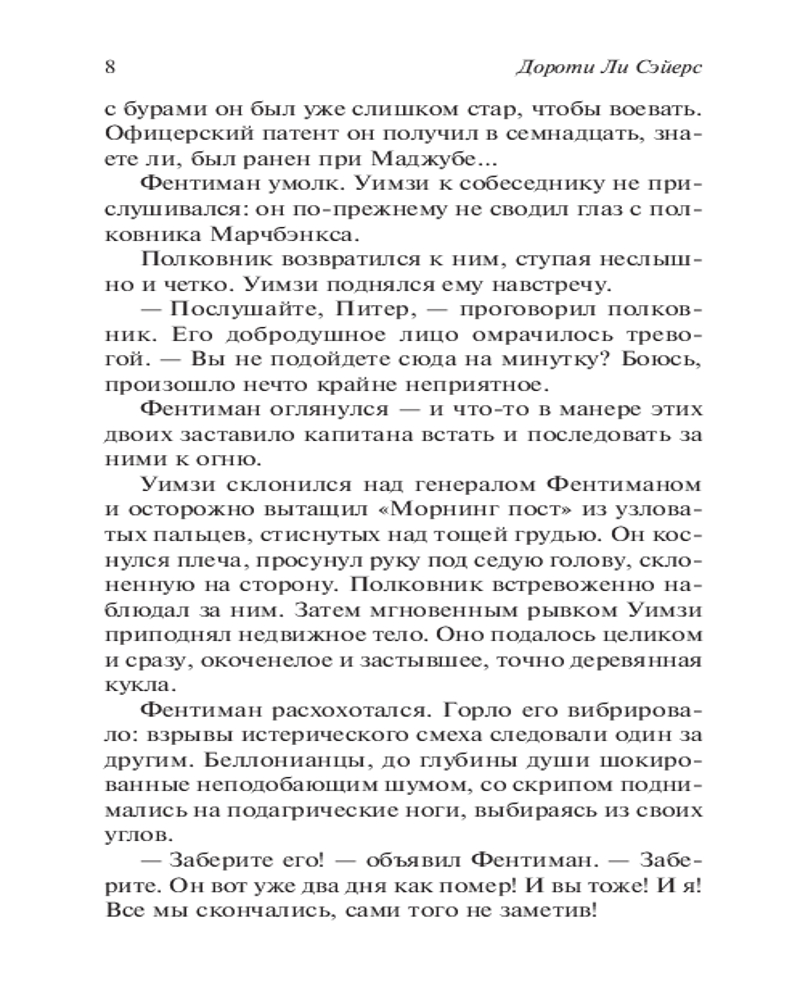 8

Дороти Ли Сэйерс

с бурами он был уже слишком стар, чтобы воевать. Офицерский патент он получил в семнадцать, знаете ли, был ранен при Маджубе...

Фентиман умолк. Уимзи к собеседнику не прислушивался: он по-прежнему не сводил глаз с полковника Марчбэнкса.

Полковник возвратился к ним, ступая неслышно и четко. Уимзи поднялся ему навстречу.

— Послушайте, Питер, — проговорил полковник. Его добродушное лицо омрачилось тревогой. — Вы не подойдете сюда на минутку? Боюсь, произошло нечто крайне неприятное.

Фентиман оглянулся — и что-то в манере этих двоих заставило капитана встать и последовать за ними к огню.

Уимзи склонился над генералом Фентиманом и осторожно вытащил «Морнинг пост» из узловатых пальцев, стиснутых над тощей грудью. Он коснулся плеча, просунул руку под седую голову, склоненную на сторону. Полковник встревоженно наблюдал за ним. Затем мгновенным рывком Уимзи приподнял недвижное тело. Оно подалось целиком и сразу, окоченелое и застывшее, точно деревянная кукла.

Фентиман расхохотался. Горло его вибрировало: взрывы истерического смеха следовали один за другим. Беллонианцы, до глубины души шокированные неподобающим шумом, со скрипом поднимались на подагрические ноги, выбираясь из своих углов.

— Заберите его! — объявил Фентиман. — Заберите. Он вот уже два дня как помер! И вы тоже! И я! Все мы скончались, сами того не заметив!